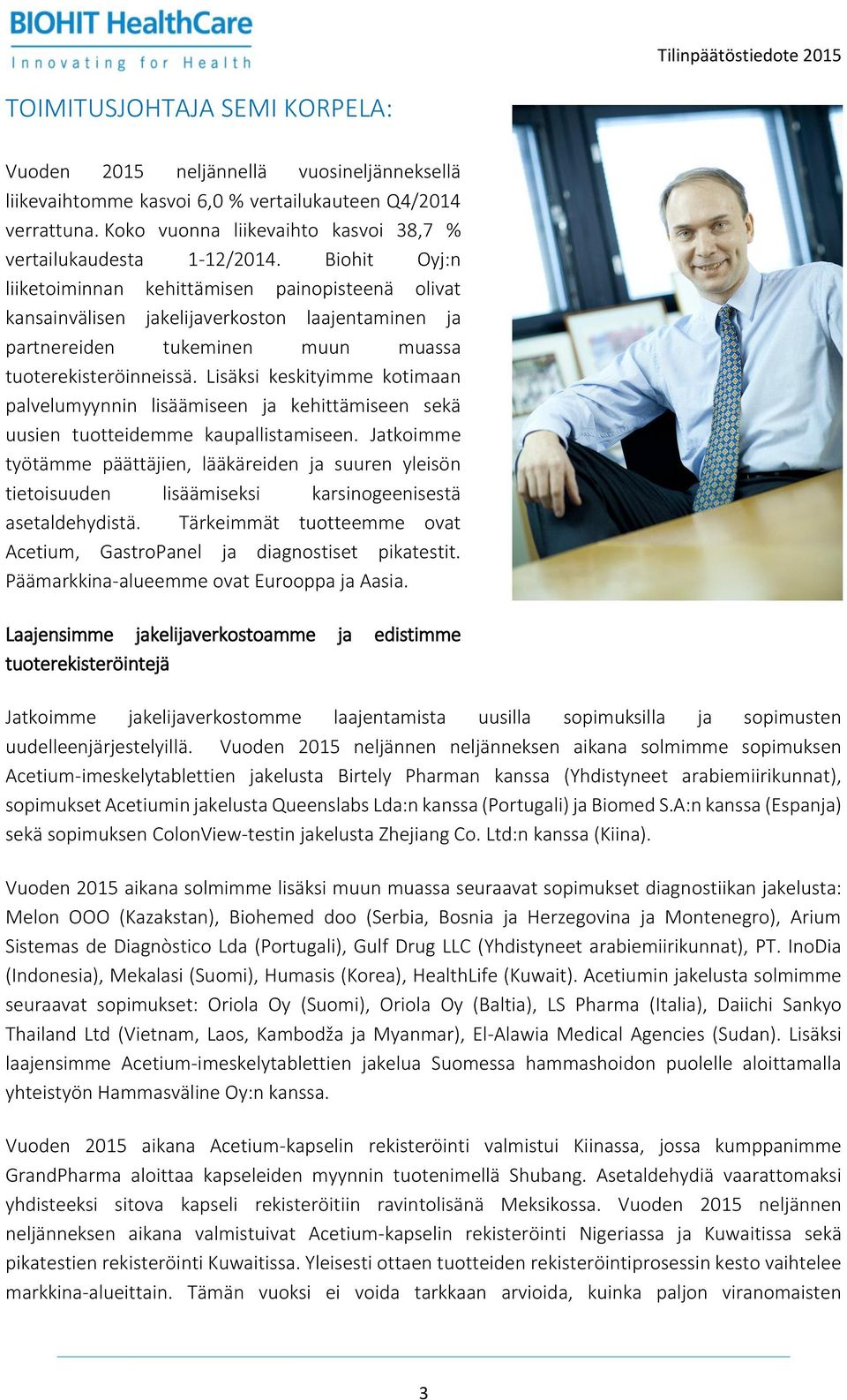 BIOHIT HealthCare
Innovating for Health

Tilinpäätöstiedote 2015

TOIMITUSJOHTAJA SEMI KORPELA:

Vuoden 2015 neljännellä vuosineljänneksellä liikevaihtomme kasvoi 6,0 % vertailukauteen Q4/2014 verrattuna. Koko vuonna liikevaihto kasvoi 38,7 % vertailukaudesta 1-12/2014. Biohit Oyj:n liiketoiminnan kehittämisen painopisteenä olivat kansainvälisen jakelijaverkoston laajentaminen ja partnereiden tukeminen muun muassa tuoterekisteröinneissä. Lisäksi keskityimme kotimaan palvelumyynnin lisäämiseen ja kehittämiseen sekä uusien tuotteidemme kaupallistamiseen. Jatkoimme työtämme päättäjien, lääkäreiden ja suuren yleisön tietoisuuden lisäämiseksi karsinogeenisestä asetaldehydistä. Tärkeimmät tuotteemme ovat Acetium, GastroPanel ja diagnostiset pikatestit. Päämarkkina-alueemme ovat Eurooppa ja Aasia.

Laajensimme jakelijaverkostoamme ja edistimme tuoterekisteröintejä

Jatkoimme jakelijaverkostomme laajentamista uusilla sopimuksilla ja sopimusten uudelleenjärjestelyillä. Vuoden 2015 neljännen neljänneksen aikana solmimme sopimuksen Acetium-imeskelytablettien jakelusta Birtely Pharman kanssa (Yhdistyneet arabiemiirikunnat), sopimukset Acetiumin jakelusta Queenslabs Lda:n kanssa (Portugali) ja Biomed S.A:n kanssa (Espanja) sekä sopimuksen ColonView-testin jakelusta Zhejiang Co. Ltd:n kanssa (Kiina).

Vuoden 2015 aikana solmimme lisäksi muun muassa seuraavat sopimukset diagnostiikan jakelusta: Melon OOO (Kazakstan), Biohemed doo (Serbia, Bosnia ja Herzegovina ja Montenegro), Arium Sistemas de Diagnòstico Lda (Portugali), Gulf Drug LLC (Yhdistyneet arabiemiirikunnat), PT. InoDia (Indonesia), Mekalasi (Suomi), Humasis (Korea), HealthLife (Kuwait). Acetiumin jakelusta solmimme seuraavat sopimukset: Oriola Oy (Suomi), Oriola Oy (Baltia), LS Pharma (Italia), Daiichi Sankyo Thailand Ltd (Vietnam, Laos, Kambodža ja Myanmar), El-Alawia Medical Agencies (Sudan). Lisäksi laajensimme Acetium-imeskelytablettien jakelua Suomessa hammashoidon puolelle aloittamalla yhteistyön Hammasväline Oy:n kanssa.

Vuoden 2015 aikana Acetium-kapselin rekisteröinti valmistui Kiinassa, jossa kumppanimme GrandPharma aloittaa kapseleiden myynnin tuotenimellä Shubang. Asetaldehydiä vaarattomaksi yhdisteeksi sitova kapseli rekisteröitiin ravintolisänä Meksikossa. Vuoden 2015 neljännen neljänneksen aikana valmistuivat Acetium-kapselin rekisteröinti Nigeriassa ja Kuwaitissa sekä pikatestien rekisteröinti Kuwaitissa. Yleisesti ottaen tuotteiden rekisteröintiprosessin kesto vaihtelee markkina-alueittain. Tämän vuoksi ei voida tarkkaan arvioida, kuinka paljon viranomaisten

3